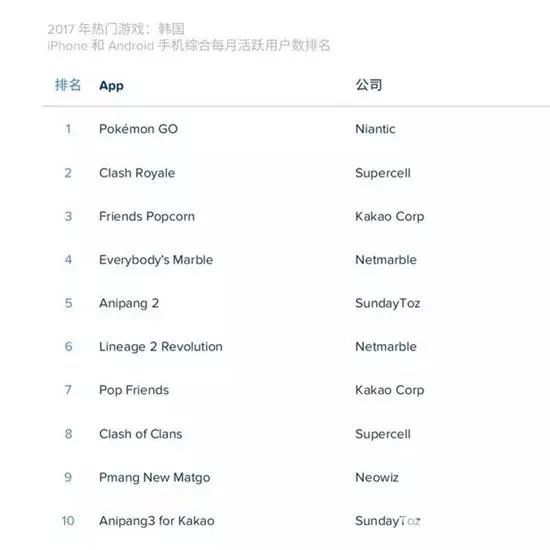 2017年热门游戏：韩国
iPhone和Android手机综合每月活跃用户数排名

| 排名 | App | 公司 |
|---|---|---|
| 1 | Pokémon GO | Niantic |
| 2 | Clash Royale | Supercell |
| 3 | Friends Popcorn | Kakao Corp |
| 4 | Everybody's Marble | Netmarble |
| 5 | Anipang 2 | SundayToz |
| 6 | Lineage 2 Revolution | Netmarble |
| 7 | Pop Friends | Kakao Corp |
| 8 | Clash of Clans | Supercell |
| 9 | Pmang New Matgo | Neowiz |
| 10 | Anipang3 for Kakao | SundayToz |